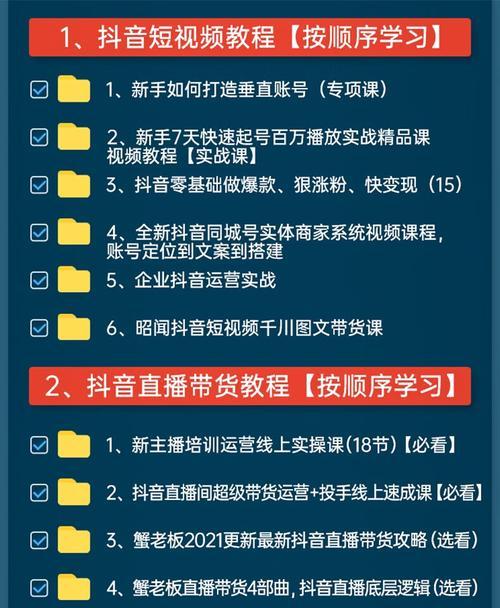 1、抖音短视频教程【按顺序学习】

1、新手如何打造垂直账号（专项课）

2、新手7天快速起号百万播放实战精品课视频教程【实战课】

3、抖音零基础做爆款、狠涨粉、快变现（15）

4、全新抖音同城号实体商家系统视频课程，账号定位到文案到搭建

5、企业抖音运营实战

6、昭闻抖音短视频千川图文带货课

2、抖音直播带货教程【按顺序学习】

1、新主播培训运营线上实操课(18节)【必看】

2、抖音直播间超级带货运营+投手线上速成课【必看】

3、蟹老板2021更新最新抖音直播带货攻略(选看)

4、蟹老板直播带货4部曲，抖音直播底层逻辑(选看)